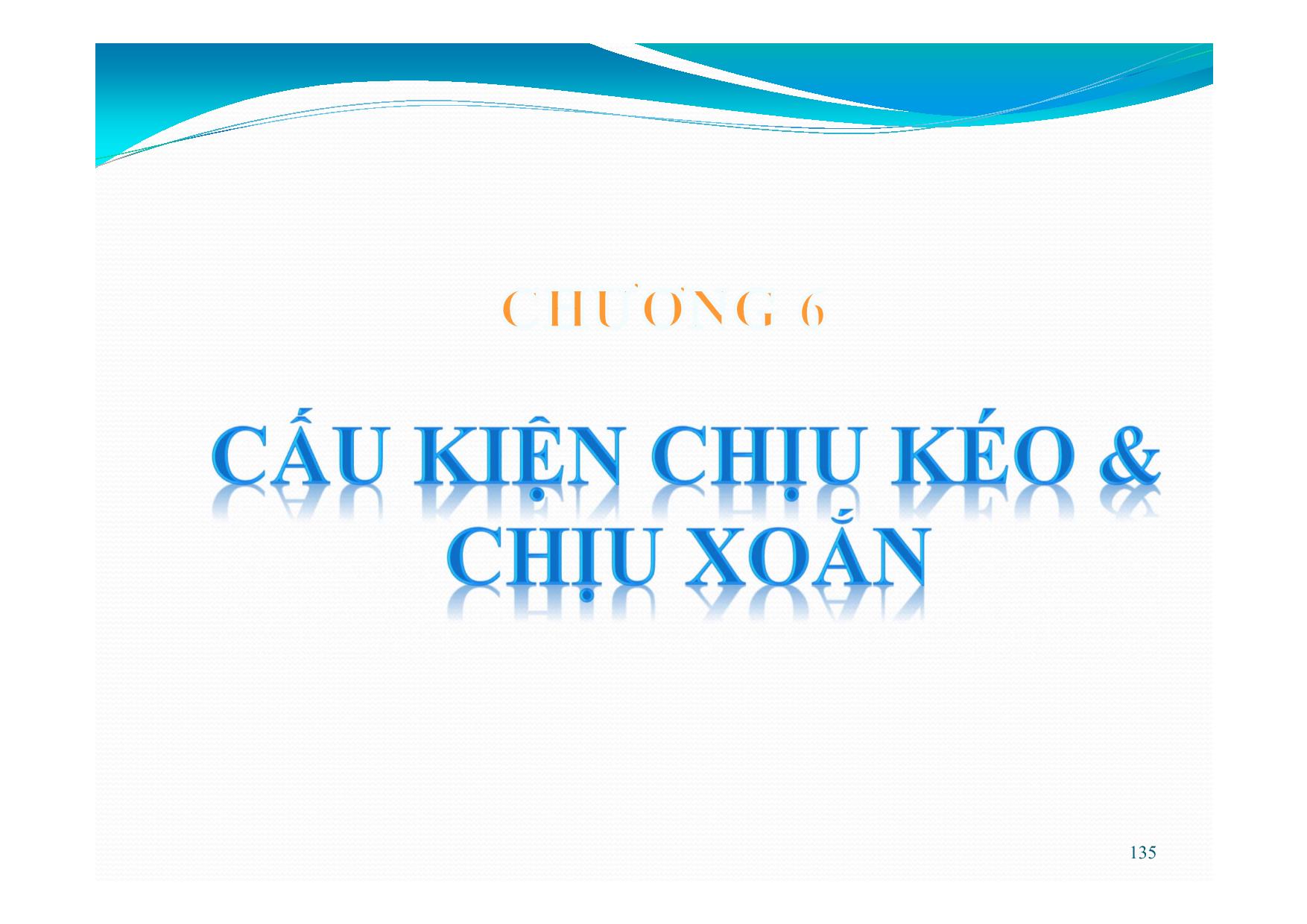 CHƯƠNG 6

CẤU KIỆN CHỊU KÉO & CHỊU XOẮN

135